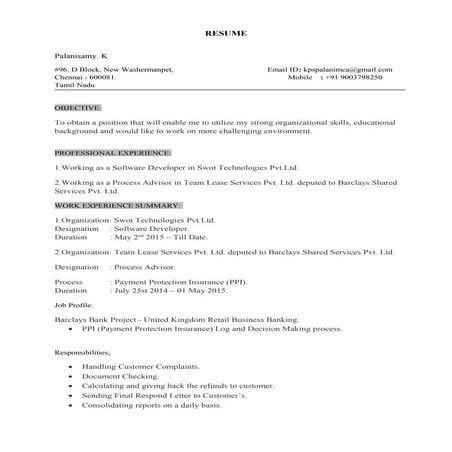 RESUME

Palanisamy. K

#96, D Block, New Washermanpet,
Chennai - 600081.
Tamil Nadu

Email ID: kpspalanimca@gmail.com
Mobile : +91 9003798250

OBJECTIVE:

To obtain a position that will enable me to utilize my strong organizational skills, educational background and would like to work on more challenging environment.

PROFESSIONAL EXPERIENCE:

1.Working as a Software Developer in Swot Technologies Pvt.Ltd.

2.Working as a Process Advisor in Team Lease Services Pvt. Ltd. deputed to Barclays Shared Services Pvt. Ltd.

WORK EXPERIENCE SUMMARY:

1.Organization: Swot Technologies Pvt.Ltd.
Designation : Software Developer.
Duration : May 2$^{nd}$ 2015 – Till Date.

2.Organization: Team Lease Services Pvt. Ltd. deputed to Barclays Shared Services Pvt. Ltd.

Designation : Process Advisor.

Process : Payment Protection Insurance (PPI).
Duration : July 25st 2014 – 01 May 2015.

Job Profile:

Barclays Bank Project - United Kingdom Retail Business Banking.
• PPI (Payment Protection Insurance) Log and Decision Making process.

Responsibilities;

• Handling Customer Complaints.
• Document Checking.
• Calculating and giving back the refunds to customer.
• Sending Final Respond Letter to Customer's.
• Consolidating reports on a daily basis.